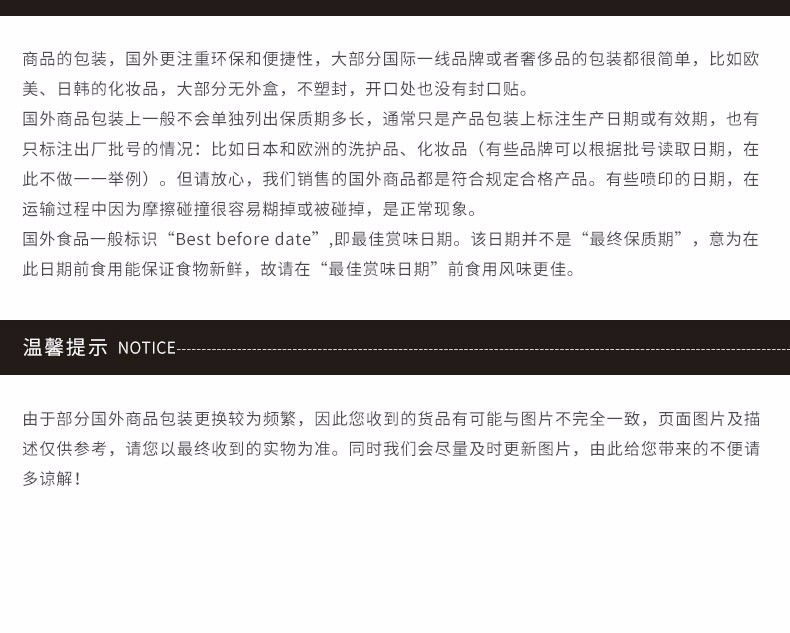 商品的包装，国外更注重环保和便捷性，大部分国际一线品牌或者奢侈品的包装都很简单，比如欧美、日韩的化妆品，大部分无外盒，不塑封，开口处也没有封口贴。
国外商品包装上一般不会单独列出保质期多长，通常只是产品包装上标注生产日期或有效期，也有只标注出厂批号的情况：比如日本和欧洲的洗护品、化妆品（有些品牌可以根据批号读取日期，在此不做一一举例）。但请放心，我们销售的国外商品都是符合规定合格产品。有些喷印的日期，在运输过程中因为摩擦碰撞很容易糊掉或被碰掉，是正常现象。
国外食品一般标识“Best before date”,即最佳赏味日期。该日期并不是“最终保质期”，意为在此日期前食用能保证食物新鲜，故请在“最佳赏味日期”前食用风味更佳。

温馨提示 NOTICE

由于部分国外商品包装更换较为频繁，因此您收到的货品有可能与图片不完全一致，页面图片及描述仅供参考，请您以最终收到的实物为准。同时我们会尽量及时更新图片，由此给您带来的不便请多谅解！